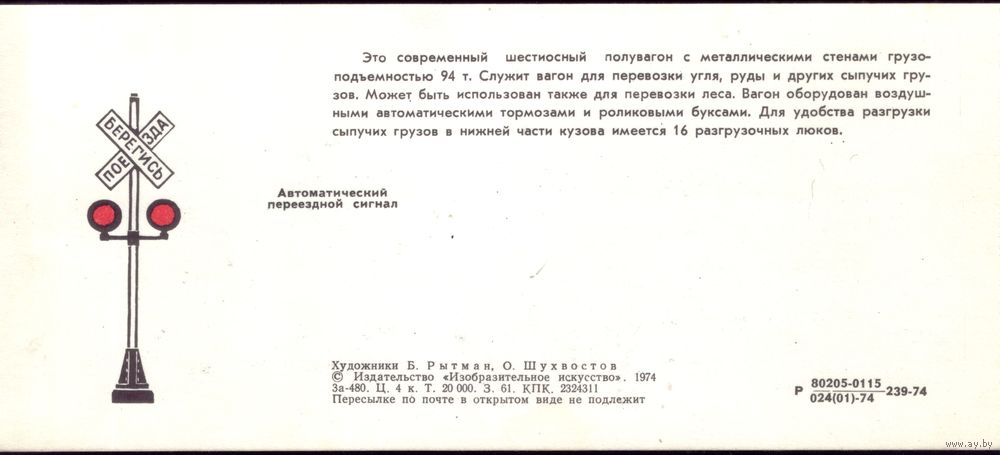 Это современный шестиосный полувагон с металлическими стенами грузоподъемностью 94 т. Служит вагон для перевозки угля, руды и других сыпучих грузов. Может быть использован также для перевозки леса. Вагон оборудован воздушными автоматическими тормозами и роликовыми буксами. Для удобства разгрузки сыпучих грузов в нижней части кузова имеется 16 разгрузочных люков.

БЕРЕГИСЬ ПОЕЗДА

Автоматический переездной сигнал

Художники Б. Рытман, О. Шухвостов
© Издательство «Изобразительное искусство». 1974
За-480. Ц. 4 к. Т. 20 000. З. 61. КПК. 2324311
Пересылке по почте в открытом виде не подлежит

Р $\frac{80205-0115}{024(01)-74}$ 239-74

www.ay.by